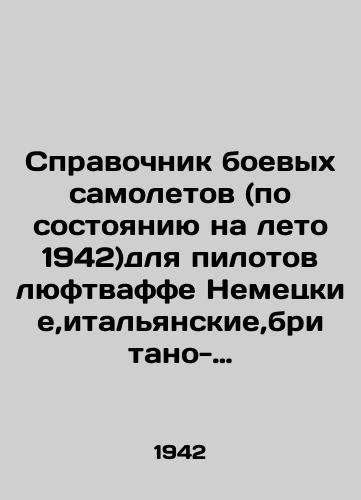 Справочник боевых самолетов (по состоянию на лето 1942)для пилотов люфтваффе Немецкие,итальянские,британо-…

1942